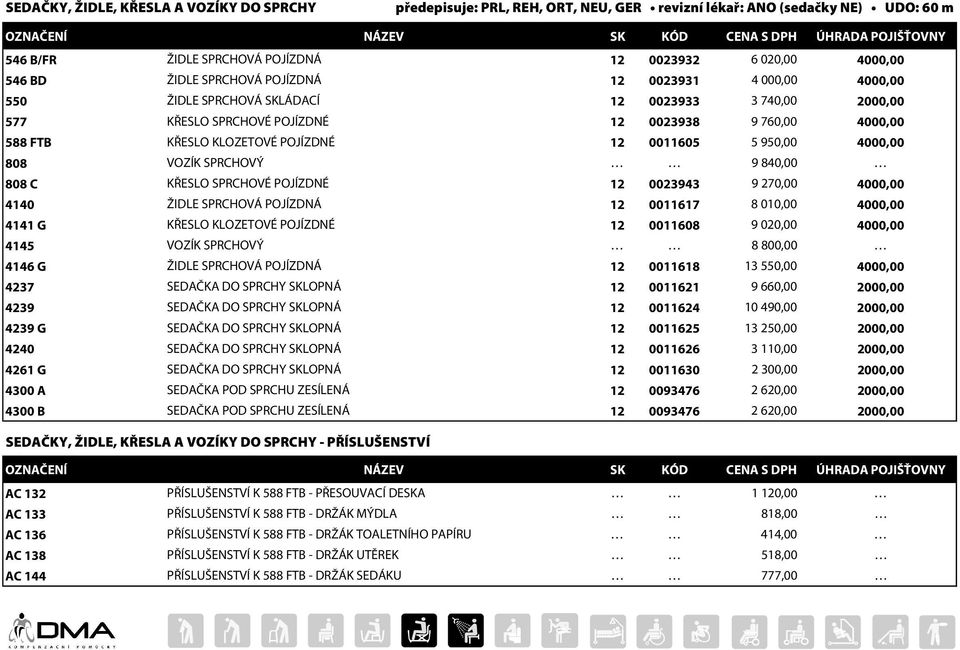 SEDAČKY, ŽIDLE, KŘESLA A VOZÍKY DO SPRCHY předepisuje: PRL, REH, ORT, NEU, GER • revizní lékař: ANO (sedačky NE) • UDO: 60 m

| OZNAČENÍ | NÁZEV | SK | KÓD | CENA S DPH | ÚHRADA POJIŠŤOVNY |
|---|---|---|---|---|---|
| 546 B/FR | ŽIDLE SPRCHOVÁ POJÍZDNÁ | 12 | 0023932 | 6 020,00 | 4000,00 |
| 546 BD | ŽIDLE SPRCHOVÁ POJÍZDNÁ | 12 | 0023931 | 4 000,00 | 4000,00 |
| 550 | ŽIDLE SPRCHOVÁ SKLÁDACÍ | 12 | 0023933 | 3 740,00 | 2000,00 |
| 577 | KŘESLO SPRCHOVÉ POJÍZDNÉ | 12 | 0023938 | 9 760,00 | 4000,00 |
| 588 FTB | KŘESLO KLOZETOVÉ POJÍZDNÉ | 12 | 0011605 | 5 950,00 | 4000,00 |
| 808 | VOZÍK SPRCHOVÝ | … | … | 9 840,00 | … |
| 808 C | KŘESLO SPRCHOVÉ POJÍZDNÉ | 12 | 0023943 | 9 270,00 | 4000,00 |
| 4140 | ŽIDLE SPRCHOVÁ POJÍZDNÁ | 12 | 0011617 | 8 010,00 | 4000,00 |
| 4141 G | KŘESLO KLOZETOVÉ POJÍZDNÉ | 12 | 0011608 | 9 020,00 | 4000,00 |
| 4145 | VOZÍK SPRCHOVÝ | … | … | 8 800,00 | … |
| 4146 G | ŽIDLE SPRCHOVÁ POJÍZDNÁ | 12 | 0011618 | 13 550,00 | 4000,00 |
| 4237 | SEDAČKA DO SPRCHY SKLOPNÁ | 12 | 0011621 | 9 660,00 | 2000,00 |
| 4239 | SEDAČKA DO SPRCHY SKLOPNÁ | 12 | 0011624 | 10 490,00 | 2000,00 |
| 4239 G | SEDAČKA DO SPRCHY SKLOPNÁ | 12 | 0011625 | 13 250,00 | 2000,00 |
| 4240 | SEDAČKA DO SPRCHY SKLOPNÁ | 12 | 0011626 | 3 110,00 | 2000,00 |
| 4261 G | SEDAČKA DO SPRCHY SKLOPNÁ | 12 | 0011630 | 2 300,00 | 2000,00 |
| 4300 A | SEDAČKA POD SPRCHU ZESÍLENÁ | 12 | 0093476 | 2 620,00 | 2000,00 |
| 4300 B | SEDAČKA POD SPRCHU ZESÍLENÁ | 12 | 0093476 | 2 620,00 | 2000,00 |

SEDAČKY, ŽIDLE, KŘESLA A VOZÍKY DO SPRCHY - PŘÍSLUŠENSTVÍ

| OZNAČENÍ | NÁZEV | SK | KÓD | CENA S DPH | ÚHRADA POJIŠŤOVNY |
|---|---|---|---|---|---|
| AC 132 | PŘÍSLUŠENSTVÍ K 588 FTB - PŘESOUVACÍ DESKA | … | … | 1 120,00 | … |
| AC 133 | PŘÍSLUŠENSTVÍ K 588 FTB - DRŽÁK MÝDLA | … | … | 818,00 | … |
| AC 136 | PŘÍSLUŠENSTVÍ K 588 FTB - DRŽÁK TOALETNÍHO PAPÍRU | … | … | 414,00 | … |
| AC 138 | PŘÍSLUŠENSTVÍ K 588 FTB - DRŽÁK UTĚREK | … | … | 518,00 | … |
| AC 144 | PŘÍSLUŠENSTVÍ K 588 FTB - DRŽÁK SEDÁKU | … | … | 777,00 | … |

DMA
KOMPENZAČNÍ POMŮCKY